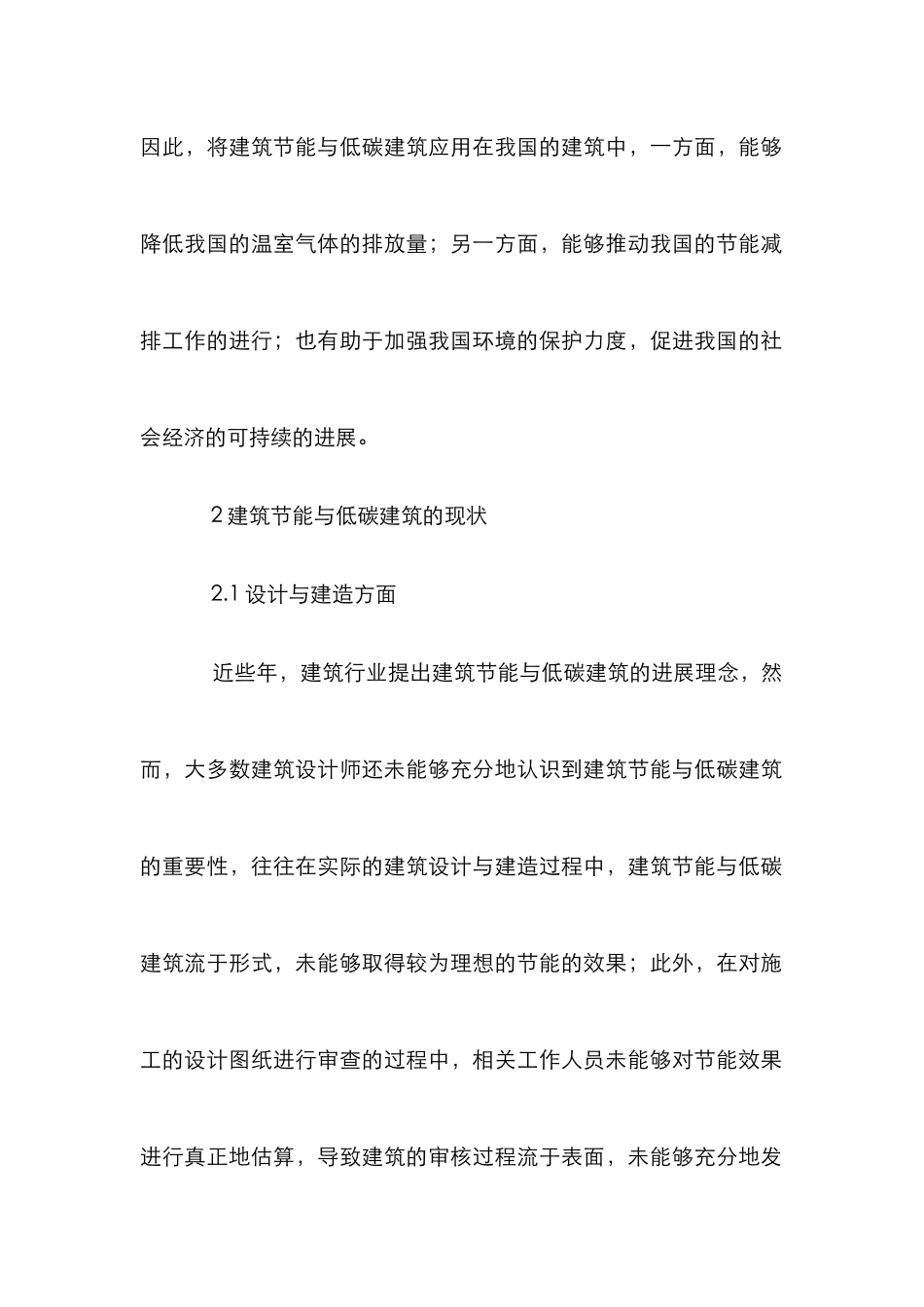 因此，将建筑节能与低碳建筑应用在我国的建筑中，一方面，能够降低我国的温室气体的排放量；另一方面，能够推动我国的节能减排工作的进行；也有助于加强我国环境的保护力度，促进我国的社会经济的可持续的进展。

2 建筑节能与低碳建筑的现状

2.1 设计与建造方面

近些年，建筑行业提出建筑节能与低碳建筑的进展理念，然而，大多数建筑设计师还未能够充分地认识到建筑节能与低碳建筑的重要性，往往在实际的建筑设计与建造过程中，建筑节能与低碳建筑流于形式，未能够取得较为理想的节能的效果；此外，在对施工的设计图纸进行审查的过程中，相关工作人员未能够对节能效果进行真正地估算，导致建筑的审核过程流于表面，未能够充分地发